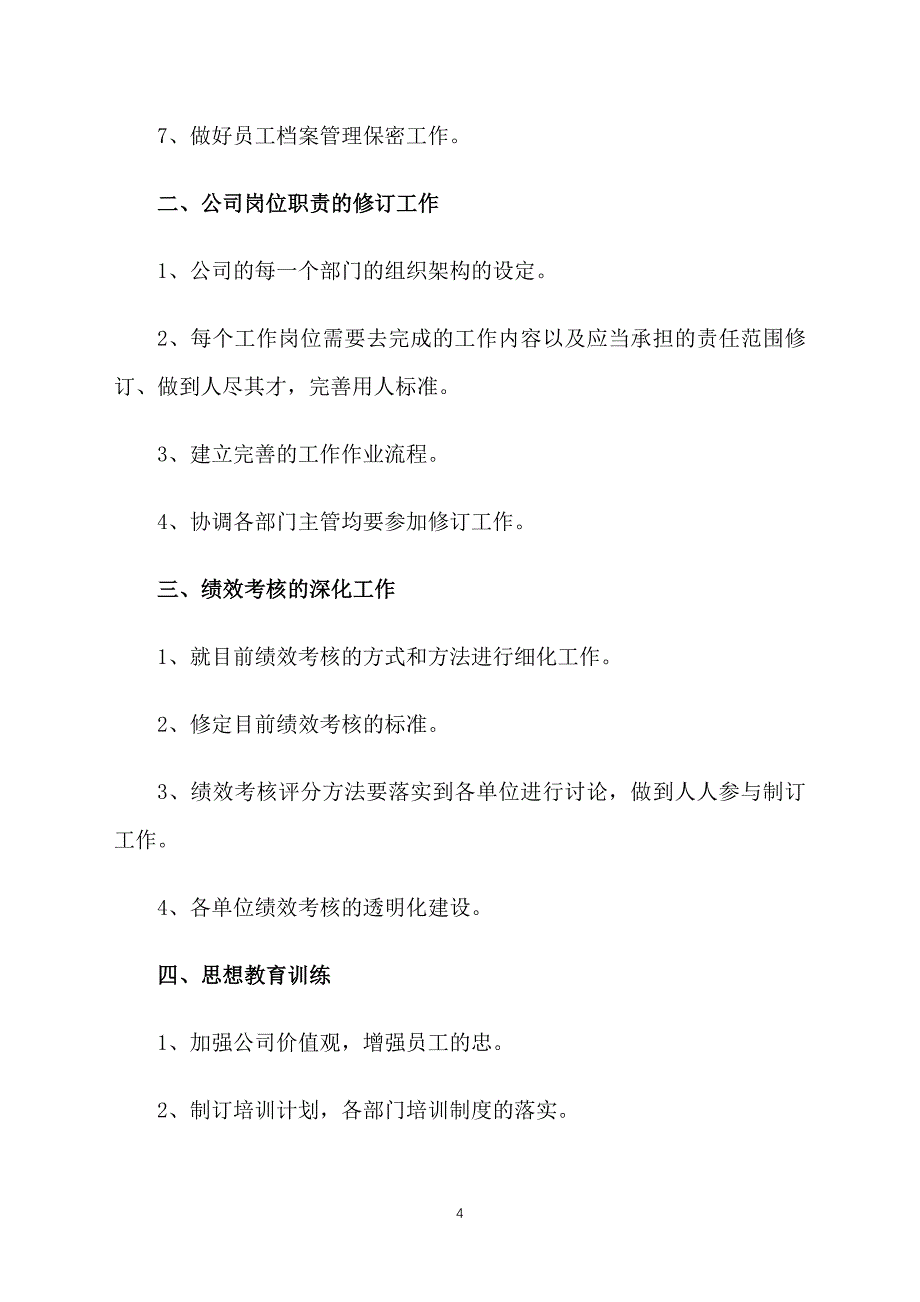 7、做好员工档案管理保密工作。

二、公司岗位职责的修订工作

1、公司的每一个部门的组织架构的设定。

2、每个工作岗位需要去完成的工作内容以及应当承担的责任范围修订、做到人尽其才，完善用人标准。

3、建立完善的工作作业流程。

4、协调各部门主管均要参加修订工作。

三、绩效考核的深化工作

1、就目前绩效考核的方式和方法进行细化工作。

2、修定目前绩效考核的标准。

3、绩效考核评分方法要落实到各单位进行讨论，做到人人参与制订工作。

4、各单位绩效考核的透明化建设。

四、思想教育训练

1、加强公司价值观，增强员工的忠。

2、制订培训计划，各部门培训制度的落实。

4